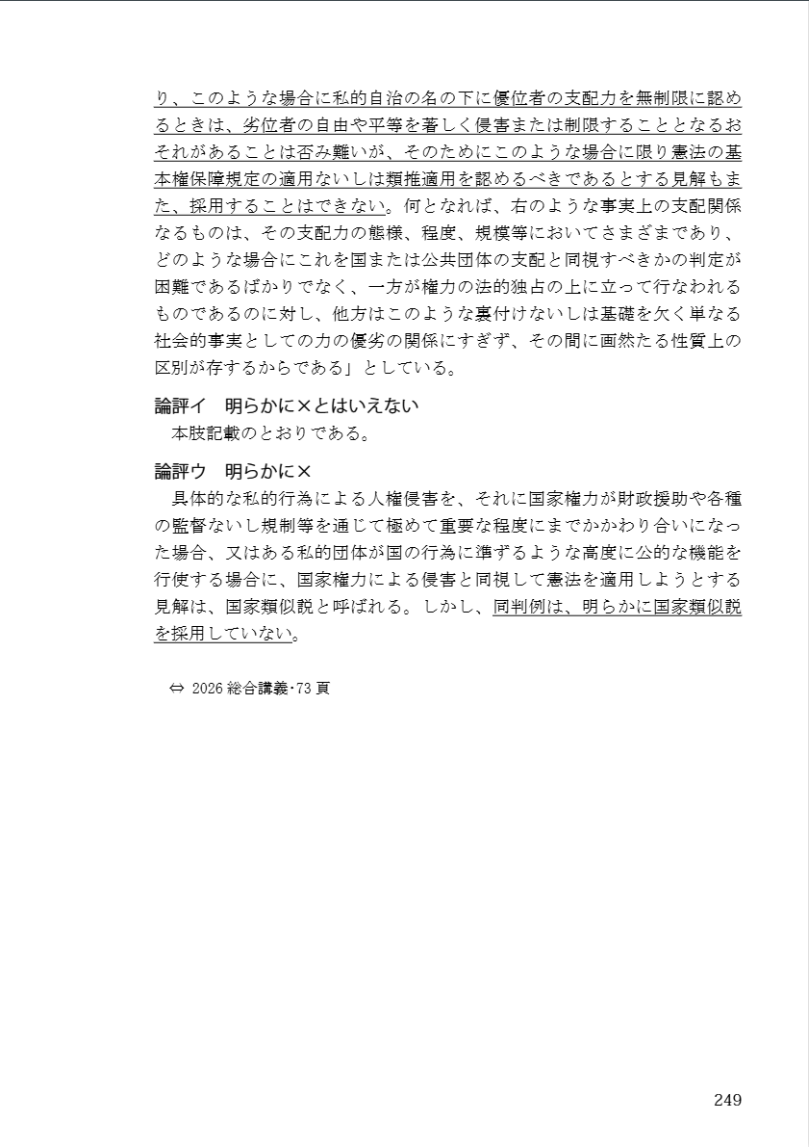 り、このような場合に私的自治の名の下に優位者の支配力を無制限に認めるときは、劣位者の自由や平等を著しく侵害または制限することとなるおそれがあることは否み難いが、そのためにこのような場合に限り憲法の基本権保障規定の適用ないしは類推適用を認めるべきであるとする見解もまた、採用することはできない。何となれば、右のような事実上の支配関係なるものは、その支配力の態様、程度、規模等においてさまざまであり、どのような場合にこれを国または公共団体の支配と同視すべきかの判定が困難であるばかりでなく、一方が権力の法的独占の上に立って行なわれるものであるのに対し、他方はこのような裏付けないしは基礎を欠く単なる社会的事実としての力の優劣の関係にすぎず、その間に画然たる性質上の区別が存するからである」としている。

論評イ　明らかに×とはいえない
本肢記載のとおりである。

論評ウ　明らかに×
具体的な私的行為による人権侵害を、それに国家権力が財政援助や各種の監督ないし規制等を通じて極めて重要な程度にまでかかわり合いになった場合、又はある私的団体が国の行為に準ずるような高度に公的な機能を行使する場合に、国家権力による侵害と同視して憲法を適用しようとする見解は、国家類似説と呼ばれる。しかし、同判例は、明らかに国家類似説を採用していない。

⇔ 2026 総合講義・73 頁

249